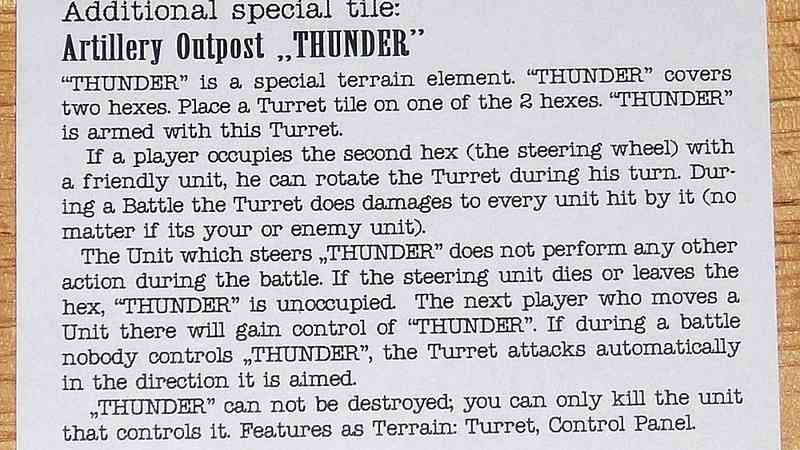 Additional special tile:
Artillery Outpost „THUNDER"

"THUNDER" is a special terrain element. "THUNDER" covers two hexes. Place a Turret tile on one of the 2 hexes. "THUNDER" is armed with this Turret.

If a player occupies the second hex (the steering wheel) with a friendly unit, he can rotate the Turret during his turn. During a Battle the Turret does damages to every unit hit by it (no matter if its your or enemy unit).

The Unit which steers „THUNDER" does not perform any other action during the battle. If the steering unit dies or leaves the hex, "THUNDER" is unoccupied. The next player who moves a Unit there will gain control of "THUNDER". If during a battle nobody controls „THUNDER", the Turret attacks automatically in the direction it is aimed.

„THUNDER" can not be destroyed; you can only kill the unit that controls it. Features as Terrain: Turret, Control Panel.